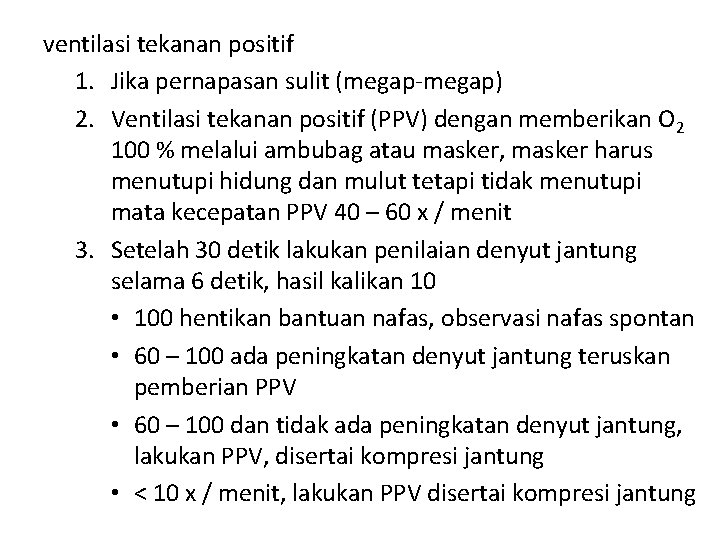 ventilasi tekanan positif

1. Jika pernapasan sulit (megap-megap)
2. Ventilasi tekanan positif (PPV) dengan memberikan $O_2$ 100 % melalui ambubag atau masker, masker harus menutupi hidung dan mulut tetapi tidak menutupi mata kecepatan PPV 40 – 60 x / menit
3. Setelah 30 detik lakukan penilaian denyut jantung selama 6 detik, hasil kalikan 10
• 100 hentikan bantuan nafas, observasi nafas spontan
• 60 – 100 ada peningkatan denyut jantung teruskan pemberian PPV
• 60 – 100 dan tidak ada peningkatan denyut jantung, lakukan PPV, disertai kompresi jantung
• < 10 x / menit, lakukan PPV disertai kompresi jantung